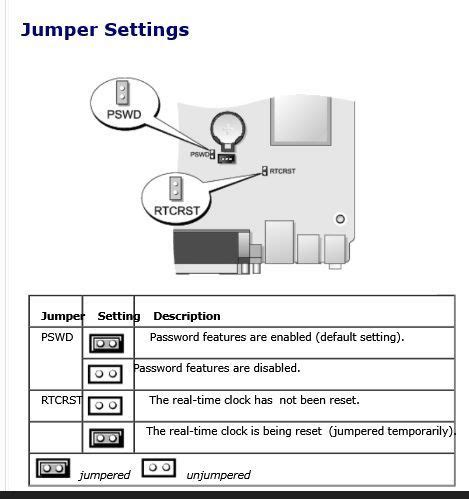 Jumper Settings

PSWD

PSWD

RTCRST

RTCRST

| Jumper | Setting | Description |
|---|---|---|
| PSWD | | Password features are enabled (default setting). |
| | | Password features are disabled. |
| RTCRST | | The real-time clock has not been reset. |
| | | The real-time clock is being reset (jumpered temporarily). |

jumpered unjumpered